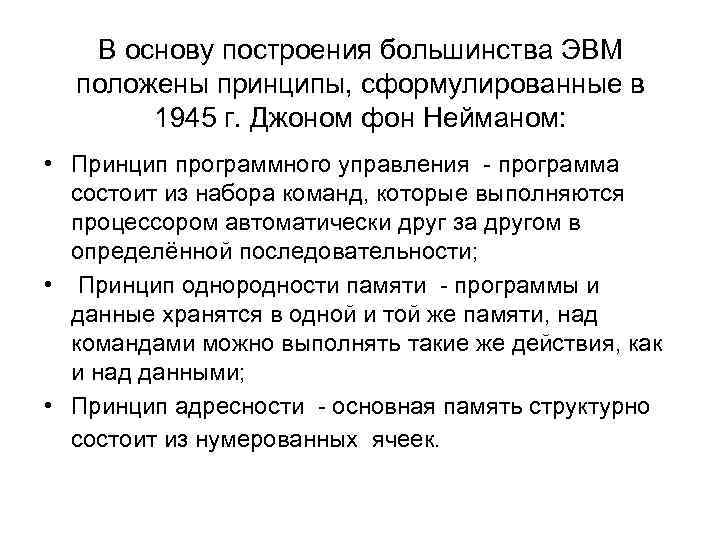 В основу построения большинства ЭВМ положены принципы, сформулированные в 1945 г. Джоном фон Нейманом:

• Принцип программного управления - программа состоит из набора команд, которые выполняются процессором автоматически друг за другом в определённой последовательности;
• Принцип однородности памяти - программы и данные хранятся в одной и той же памяти, над командами можно выполнять такие же действия, как и над данными;
• Принцип адресности - основная память структурно состоит из нумерованных ячеек.